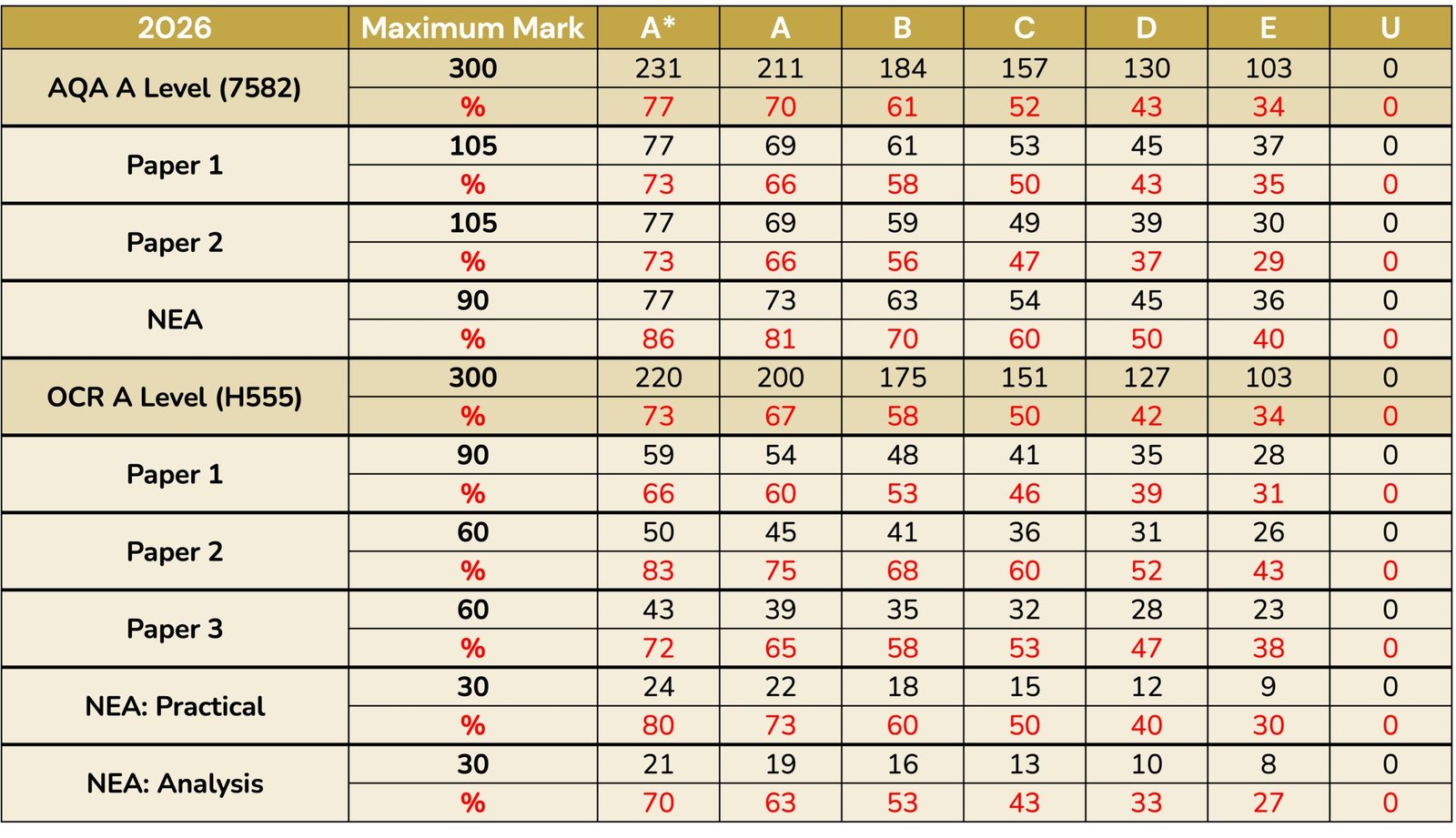 | 2026 | Maximum Mark | A* | A | B | C | D | E | U |
|---|---|---|---|---|---|---|---|---|
| AQA A Level (7582) | 300 | 231 | 211 | 184 | 157 | 130 | 103 | 0 |
| | % | 77 | 70 | 61 | 52 | 43 | 34 | 0 |
| Paper 1 | 105 | 77 | 69 | 61 | 53 | 45 | 37 | 0 |
| | % | 73 | 66 | 58 | 50 | 43 | 35 | 0 |
| Paper 2 | 105 | 77 | 69 | 59 | 49 | 39 | 30 | 0 |
| | % | 73 | 66 | 56 | 47 | 37 | 29 | 0 |
| NEA | 90 | 77 | 73 | 63 | 54 | 45 | 36 | 0 |
| | % | 86 | 81 | 70 | 60 | 50 | 40 | 0 |
| OCR A Level (H555) | 300 | 220 | 200 | 175 | 151 | 127 | 103 | 0 |
| | % | 73 | 67 | 58 | 50 | 42 | 34 | 0 |
| Paper 1 | 90 | 59 | 54 | 48 | 41 | 35 | 28 | 0 |
| | % | 66 | 60 | 53 | 46 | 39 | 31 | 0 |
| Paper 2 | 60 | 50 | 45 | 41 | 36 | 31 | 26 | 0 |
| | % | 83 | 75 | 68 | 60 | 52 | 43 | 0 |
| Paper 3 | 60 | 43 | 39 | 35 | 32 | 28 | 23 | 0 |
| | % | 72 | 65 | 58 | 53 | 47 | 38 | 0 |
| NEA: Practical | 30 | 24 | 22 | 18 | 15 | 12 | 9 | 0 |
| | % | 80 | 73 | 60 | 50 | 40 | 30 | 0 |
| NEA: Analysis | 30 | 21 | 19 | 16 | 13 | 10 | 8 | 0 |
| | % | 70 | 63 | 53 | 43 | 33 | 27 | 0 |